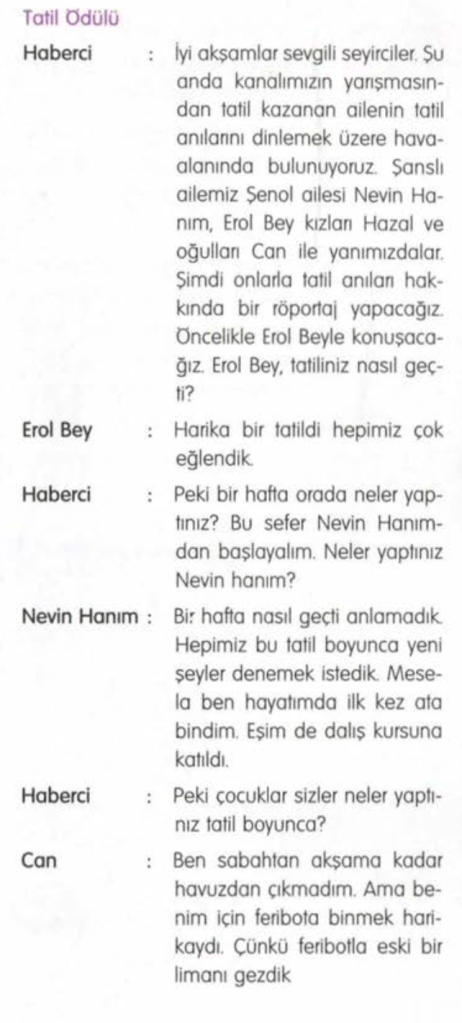 Tatil Ödülü

Haberci : İyi akşamlar sevgili seyirciler. Şu anda kanalımızın yarışmasından tatil kazanan ailenin tatil anılarını dinlemek üzere havaalanında bulunuyoruz. Şanslı ailemiz Şenol ailesi Nevin Hanım, Erol Bey kızları Hazal ve oğulları Can ile yanımızdalar. Şimdi onlarla tatil anıları hakkında bir röportaj yapacağız. Öncelikle Erol Beyle konuşacağız. Erol Bey, tatiliniz nasıl geçti?

Erol Bey : Harika bir tatildi hepimiz çok eğlendik.

Haberci : Peki bir hafta orada neler yaptınız? Bu sefer Nevin Hanımdan başlayalım. Neler yaptınız Nevin hanım?

Nevin Hanım : Bir hafta nasıl geçti anlamadık. Hepimiz bu tatil boyunca yeni şeyler denemek istedik. Mesela ben hayatımda ilk kez ata bindim. Eşim de dalış kursuna katıldı.

Haberci : Peki çocuklar sizler neler yaptınız tatil boyunca?

Can : Ben sabahtan akşama kadar havuzdan çıkmadım. Ama benim için feribota binmek harikaydı. Çünkü feribotla eski bir limanı gezdik